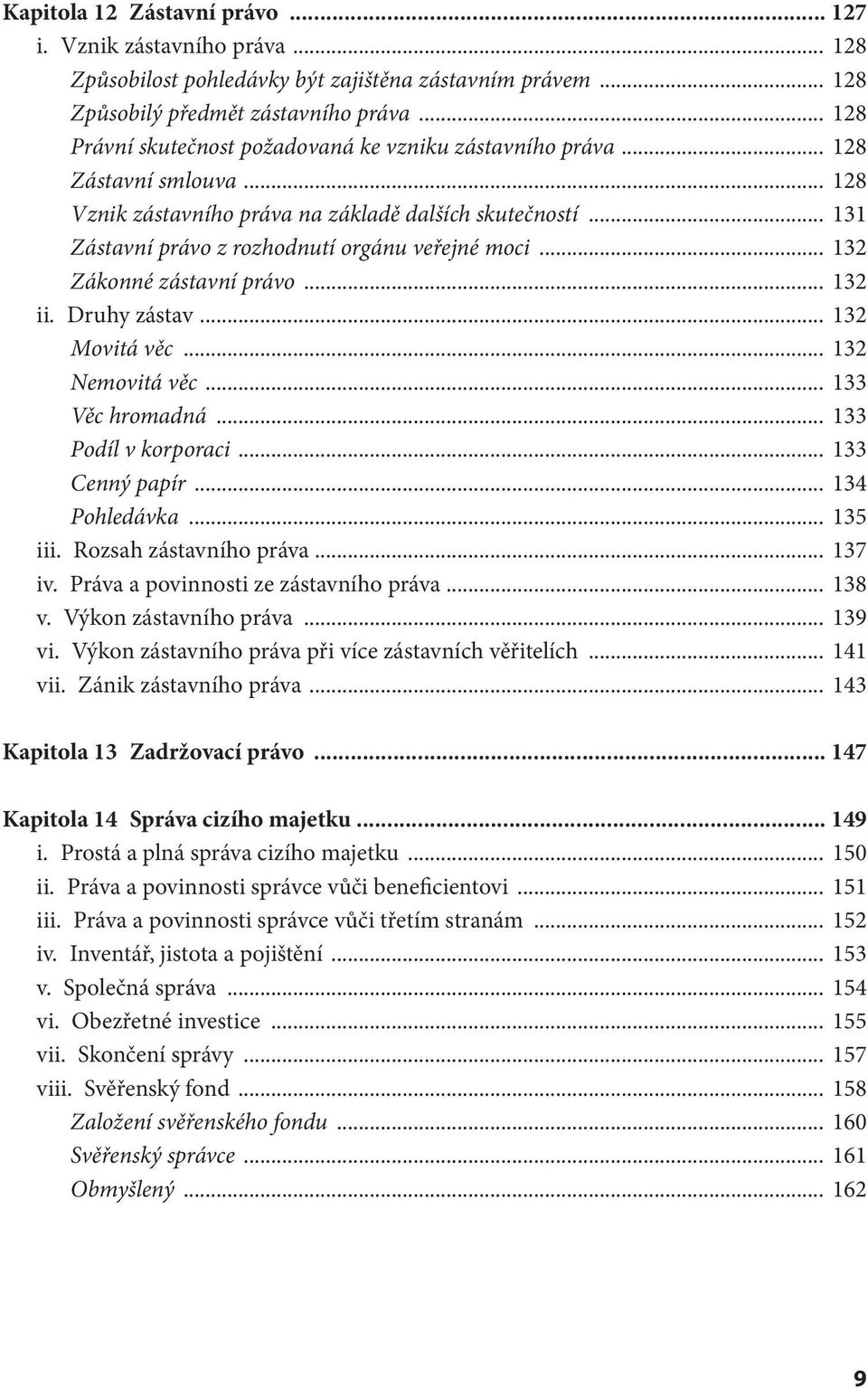 Kapitola 12 Zástavní právo ... 127
i. Vznik zástavního práva ... 128
Způsobilost pohledávky být zajištěna zástavním právem ... 128
Způsobilý předmět zástavního práva ... 128
Právní skutečnost požadovaná ke vzniku zástavního práva ... 128
Zástavní smlouva ... 128
Vznik zástavního práva na základě dalších skutečností ... 131
Zástavní právo z rozhodnutí orgánu veřejné moci ... 132
Zákonné zástavní právo ... 132
ii. Druhy zástav ... 132
Movitá věc ... 132
Nemovitá věc ... 133
Věc hromadná ... 133
Podíl v korporaci ... 133
Cenný papír ... 134
Pohledávka ... 135
iii. Rozsah zástavního práva ... 137
iv. Práva a povinnosti ze zástavního práva ... 138
v. Výkon zástavního práva ... 139
vi. Výkon zástavního práva při více zástavních věřitelích ... 141
vii. Zánik zástavního práva ... 143

Kapitola 13 Zadržovací právo ... 147

Kapitola 14 Správa cizího majetku ... 149
i. Prostá a plná správa cizího majetku ... 150
ii. Práva a povinnosti správce vůči beneficientovi ... 151
iii. Práva a povinnosti správce vůči třetím stranám ... 152
iv. Inventář, jistota a pojištění ... 153
v. Společná správa ... 154
vi. Obezřetné investice ... 155
vii. Skončení správy ... 157
viii. Svěřenský fond ... 158
Založení svěřenského fondu ... 160
Svěřenský správce ... 161
Obmyšlený ... 162

9